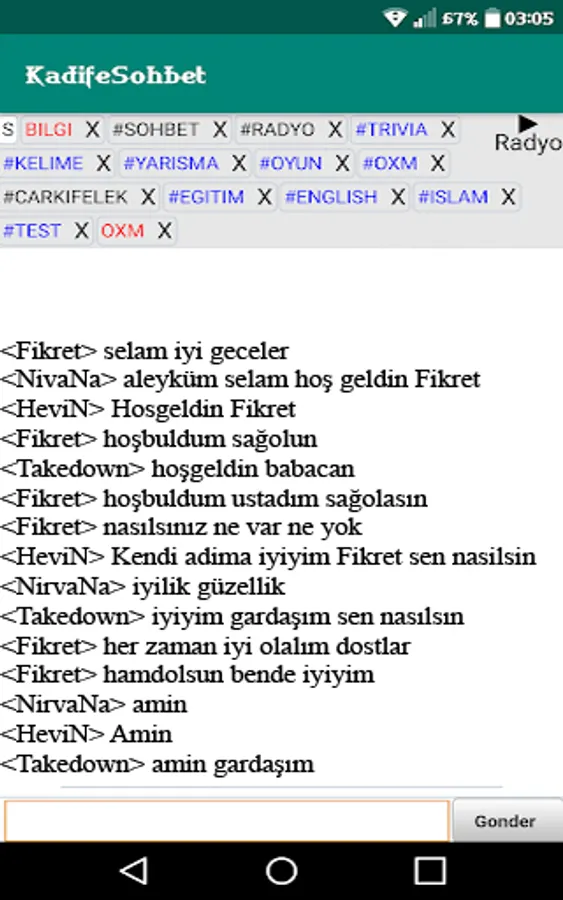 67% 03:05

KadifeSohbet

S BILGI X #SOHBET X #RADYO X #TRIVIA X ▶ Radyo
#KELIME X #YARISMA X #OYUN X #OXM X
#CARKIFELEK X #EGITIM X #ENGLISH X #ISLAM X
#TEST X OXM X

<Fikret> selam iyi geceler
<NivaNa> aleyküm selam hoş geldin Fikret
<HeviN> Hosgeldin Fikret
<Fikret> hoşbuldum sağolun
<Takedown> hoşgeldin babacan
<Fikret> hoşbuldum ustadım sağolasın
<Fikret> nasılsınız ne var ne yok
<HeviN> Kendi adima iyiyim Fikret sen nasilsin
<NirvaNa> iyilik güzellik
<Takedown> iyiyim gardaşım sen nasılsın
<Fikret> her zaman iyi olalım dostlar
<Fikret> hamdolsun bende iyiyim
<NirvaNa> amin
<HeviN> Amin
<Takedown> amin gardaşım

Gonder